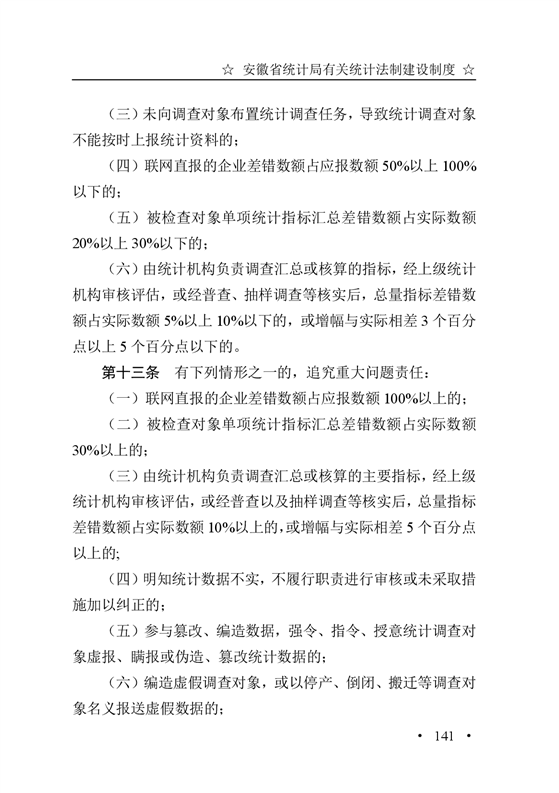 ☆ 安徽省统计局有关统计法制建设制度 ☆

（三）未向调查对象布置统计调查任务，导致统计调查对象不能按时上报统计资料的；

（四）联网直报的企业差错数额占应报数额 50%以上 100%以下的；

（五）被检查对象单项统计指标汇总差错数额占实际数额 20%以上 30%以下的；

（六）由统计机构负责调查汇总或核算的指标，经上级统计机构审核评估，或经普查、抽样调查等核实后，总量指标差错数额占实际数额 5%以上 10%以下的，或增幅与实际相差 3 个百分点以上 5 个百分点以下的。

第十三条 有下列情形之一的，追究重大问题责任：

（一）联网直报的企业差错数额占应报数额 100%以上的；

（二）被检查对象单项统计指标汇总差错数额占实际数额 30%以上的；

（三）由统计机构负责调查汇总或核算的主要指标，经上级统计机构审核评估，或经普查以及抽样调查等核实后，总量指标差错数额占实际数额 10%以上的，或增幅与实际相差 5 个百分点以上的；

（四）明知统计数据不实，不履行职责进行审核或未采取措施加以纠正的；

（五）参与篡改、编造数据，强令、指令、授意统计调查对象虚报、瞒报或伪造、篡改统计数据的；

（六）编造虚假调查对象，或以停产、倒闭、搬迁等调查对象名义报送虚假数据的；

• 141 •